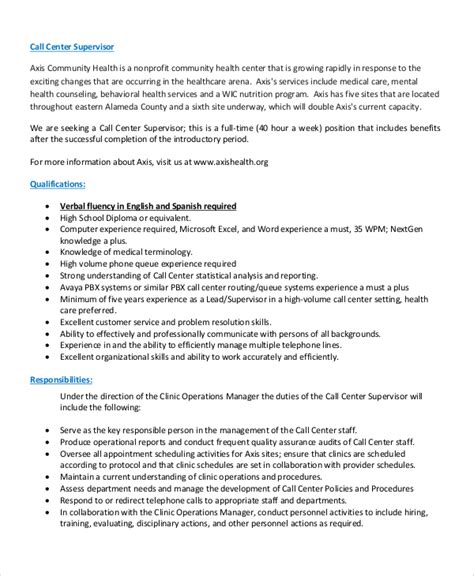 Call Center Supervisor

Axis Community Health is a nonprofit community health center that is growing rapidly in response to the exciting changes that are occurring in the healthcare arena. Axis's services include medical care, mental health counseling, behavioral health services and a WIC nutrition program. Axis has five sites that are located throughout eastern Alameda County and a sixth site underway, which will double Axis's current capacity.

We are seeking a Call Center Supervisor; this is a full-time (40 hour a week) position that includes benefits after the successful completion of the introductory period.

For more information about Axis, visit us at www.axishealth.org

Qualifications:

- Verbal fluency in English and Spanish required
- High School Diploma or equivalent.
- Computer experience required, Microsoft Excel, and Word experience a must, 35 WPM; NextGen knowledge a plus.
- Knowledge of medical terminology.
- High volume phone queue experience required
- Strong understanding of Call Center statistical analysis and reporting.
- Avaya PBX systems or similar PBX call center routing/queue systems experience a must a plus
- Minimum of five years experience as a Lead/Supervisor in a high-volume call center setting, health care preferred.
- Excellent customer service and problem resolution skills.
- Ability to effectively and professionally communicate with persons of all backgrounds.
- Experience in and the ability to efficiently manage multiple telephone lines.
- Excellent organizational skills and ability to work accurately and efficiently.

Responsibilities:

Under the direction of the Clinic Operations Manager the duties of the Call Center Supervisor will include the following:

- Serve as the key responsible person in the management of the Call Center staff.
- Produce operational reports and conduct frequent quality assurance audits of Call Center staff.
- Oversee all appointment scheduling activities for Axis sites; ensure that clinics are scheduled according to protocol and that clinic schedules are set in collaboration with provider schedules.
- Maintain a current understanding of clinic operations and procedures.
- Assess department needs and manage the development of Call Center Policies and Procedures
- Respond to or redirect telephone calls to appropriate staff and departments.
- In collaboration with the Clinic Operations Manager, conduct personnel activities to include hiring, training, evaluating, disciplinary actions, and other personnel actions as required.